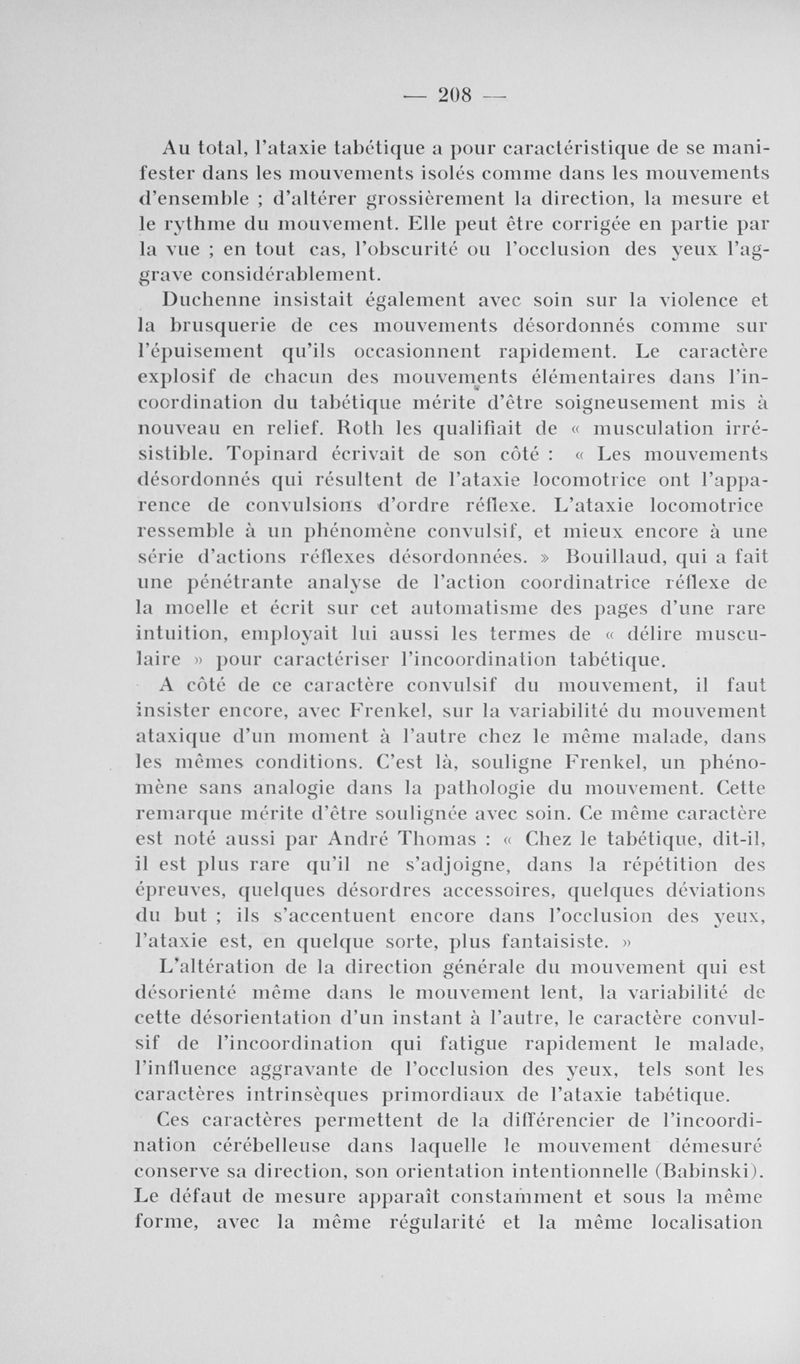 — 208 —

Au total, l'ataxie tabétique a pour caractéristique de se manifester dans les mouvements isolés comme dans les mouvements d'ensemble ; d'altérer grossièrement la direction, la mesure et le rythme du mouvement. Elle peut être corrigée en partie par la vue ; en tout cas, l'obscurité ou l'occlusion des yeux l'aggrave considérablement.

Duchenne insistait également avec soin sur la violence et la brusquerie de ces mouvements désordonnés comme sur l'épuisement qu'ils occasionnent rapidement. Le caractère explosif de chacun des mouvements élémentaires dans l'incoordination du tabétique mérite d'être soigneusement mis à nouveau en relief. Roth les qualifiait de « musculation irrésistible. Topinard écrivait de son côté : « Les mouvements désordonnés qui résultent de l'ataxie locomotrice ont l'apparence de convulsions d'ordre réflexe. L'ataxie locomotrice ressemble à un phénomène convulsif, et mieux encore à une série d'actions réflexes désordonnées. » Bouillaud, qui a fait une pénétrante analyse de l'action coordinatrice réflexe de la moelle et écrit sur cet automatisme des pages d'une rare intuition, employait lui aussi les termes de « délire musculaire » pour caractériser l'incoordination tabétique.

A côté de ce caractère convulsif du mouvement, il faut insister encore, avec Frenkel, sur la variabilité du mouvement ataxique d'un moment à l'autre chez le même malade, dans les mêmes conditions. C'est là, souligne Frenkel, un phénomène sans analogie dans la pathologie du mouvement. Cette remarque mérite d'être soulignée avec soin. Ce même caractère est noté aussi par André Thomas : « Chez le tabétique, dit-il, il est plus rare qu'il ne s'adjoigne, dans la répétition des épreuves, quelques désordres accessoires, quelques déviations du but ; ils s'accentuent encore dans l'occlusion des yeux, l'ataxie est, en quelque sorte, plus fantaisiste. »

L'altération de la direction générale du mouvement qui est désorienté même dans le mouvement lent, la variabilité de cette désorientation d'un instant à l'autre, le caractère convulsif de l'incoordination qui fatigue rapidement le malade, l'influence aggravante de l'occlusion des yeux, tels sont les caractères intrinsèques primordiaux de l'ataxie tabétique.

Ces caractères permettent de la différencier de l'incoordination cérébelleuse dans laquelle le mouvement démesuré conserve sa direction, son orientation intentionnelle (Babinski). Le défaut de mesure apparaît constamment et sous la même forme, avec la même régularité et la même localisation